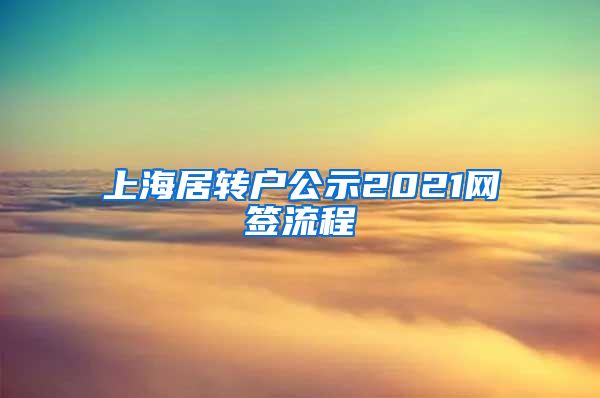 上海居转户公示2021网签流程